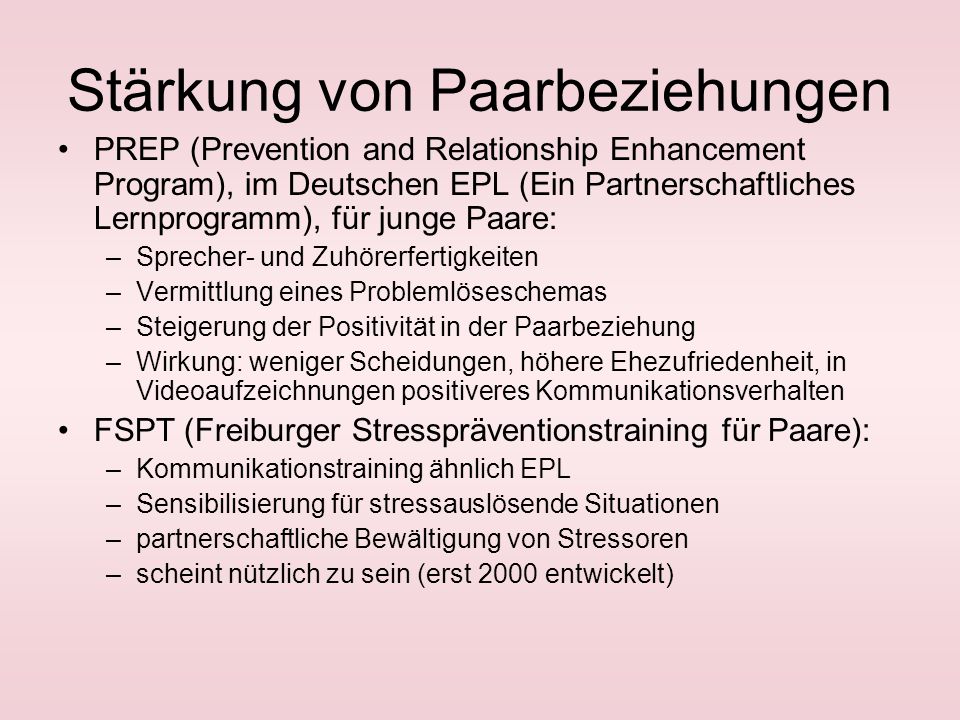 Stärkung von Paarbeziehungen

• PREP (Prevention and Relationship Enhancement Program), im Deutschen EPL (Ein Partnerschaftliches Lernprogramm), für junge Paare:
– Sprecher- und Zuhörerfertigkeiten
– Vermittlung eines Problemlöseschemas
– Steigerung der Positivität in der Paarbeziehung
– Wirkung: weniger Scheidungen, höhere Ehezufriedenheit, in Videoaufzeichnungen positiveres Kommunikationsverhalten

• FSPT (Freiburger Stresspräventionstraining für Paare):
– Kommunikationstraining ähnlich EPL
– Sensibilisierung für stressauslösende Situationen
– partnerschaftliche Bewältigung von Stressoren
– scheint nützlich zu sein (erst 2000 entwickelt)